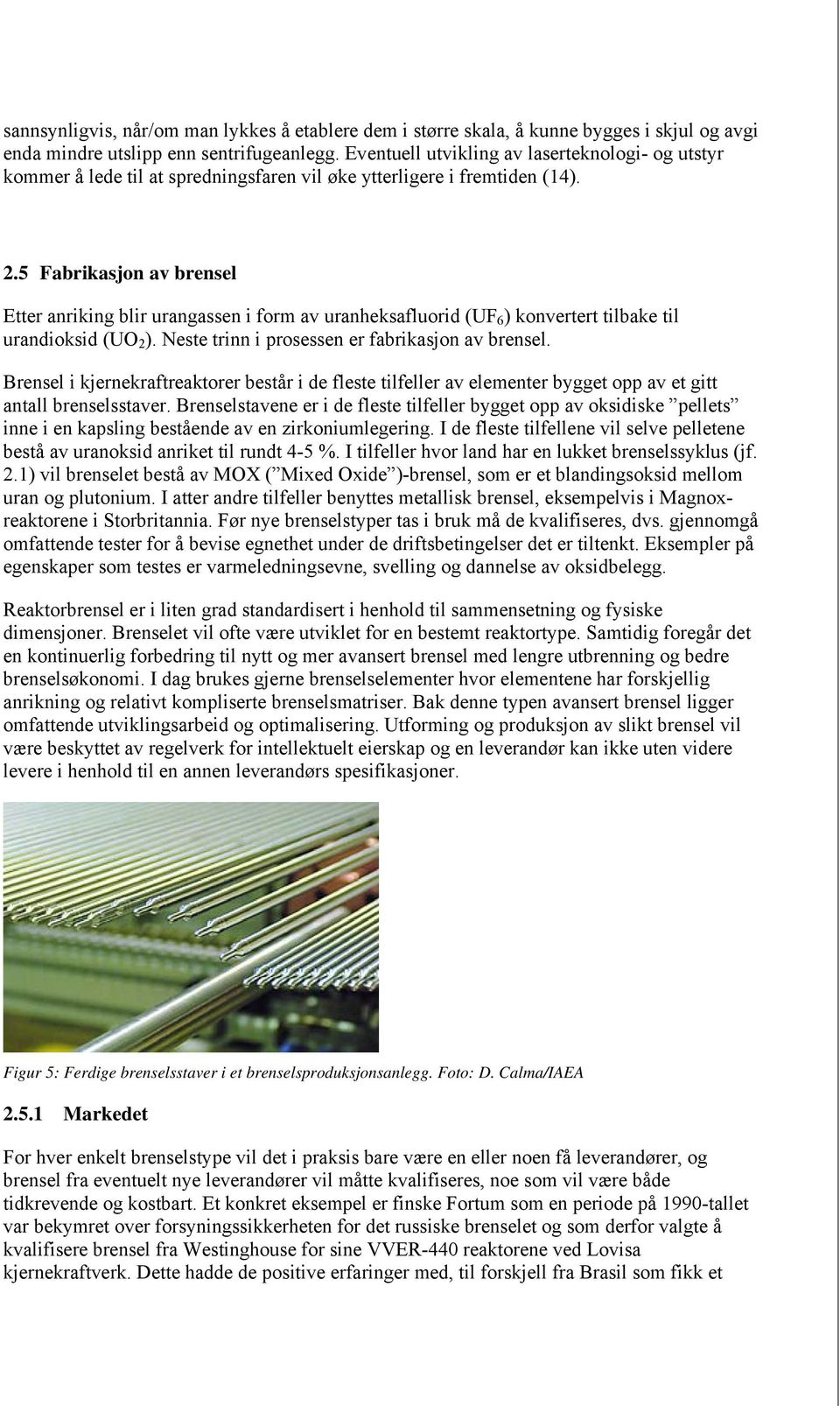 sannsynligvis, når/om man lykkes å etablere dem i større skala, å kunne bygges i skjul og avgi enda mindre utslipp enn sentrifugeanlegg. Eventuell utvikling av laserteknologi- og utstyr kommer å lede til at spredningsfaren vil øke ytterligere i fremtiden (14).

2.5 Fabrikasjon av brensel

Etter anriking blir urangassen i form av uranheksafluorid ($UF_6$) konvertert tilbake til urandioksid ($UO_2$). Neste trinn i prosessen er fabrikasjon av brensel.

Brensel i kjernekraftreaktorer består i de fleste tilfeller av elementer bygget opp av et gitt antall brenselsstaver. Brenselstavene er i de fleste tilfeller bygget opp av oksidiske ”pellets” inne i en kapsling bestående av en zirkoniumlegering. I de fleste tilfellene vil selve pelletene bestå av uranoksid anriket til rundt 4-5 %. I tilfeller hvor land har en lukket brenselssyklus (jf. 2.1) vil brenselet bestå av MOX (”Mixed Oxide”)-brensel, som er et blandingsoksid mellom uran og plutonium. I atter andre tilfeller benyttes metallisk brensel, eksempelvis i Magnoxreaktorene i Storbritannia. Før nye brenselstyper tas i bruk må de kvalifiseres, dvs. gjennomgå omfattende tester for å bevise egnethet under de driftsbetingelser det er tiltenkt. Eksempler på egenskaper som testes er varmeledningsevne, svelling og dannelse av oksidbelegg.

Reaktorbrensel er i liten grad standardisert i henhold til sammensetning og fysiske dimensjoner. Brenselet vil ofte være utviklet for en bestemt reaktortype. Samtidig foregår det en kontinuerlig forbedring til nytt og mer avansert brensel med lengre utbrenning og bedre brenselsøkonomi. I dag brukes gjerne brenselselementer hvor elementene har forskjellig anrikning og relativt kompliserte brenselsmatriser. Bak denne typen avansert brensel ligger omfattende utviklingsarbeid og optimalisering. Utforming og produksjon av slikt brensel vil være beskyttet av regelverk for intellektuelt eierskap og en leverandør kan ikke uten videre levere i henhold til en annen leverandørs spesifikasjoner.

Figur 5: Ferdige brenselsstaver i et brenselsproduksjonsanlegg. Foto: D. Calma/IAEA

2.5.1 Markedet

For hver enkelt brenselstype vil det i praksis bare være en eller noen få leverandører, og brensel fra eventuelt nye leverandører vil måtte kvalifiseres, noe som vil være både tidkrevende og kostbart. Et konkret eksempel er finske Fortum som en periode på 1990-tallet var bekymret over forsyningssikkerheten for det russiske brenselet og som derfor valgte å kvalifisere brensel fra Westinghouse for sine VVER-440 reaktorene ved Lovisa kjernekraftverk. Dette hadde de positive erfaringer med, til forskjell fra Brasil som fikk et